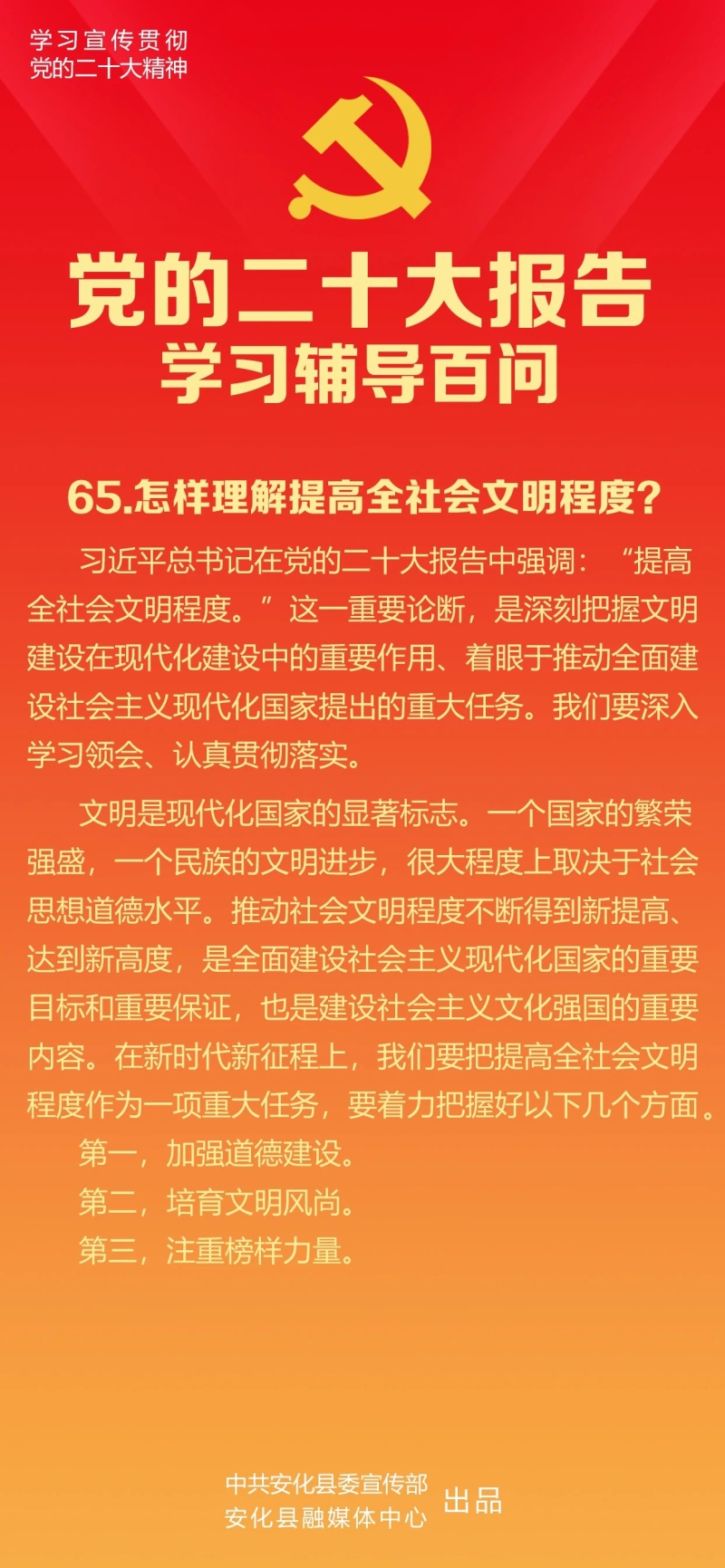 学习宣传贯彻
党的二十大精神

党的二十大报告
学习辅导百问

65.怎样理解提高全社会文明程度?

习近平总书记在党的二十大报告中强调:“提高全社会文明程度。”这一重要论断,是深刻把握文明建设在现代化建设中的重要作用、着眼于推动全面建设社会主义现代化国家提出的重大任务。我们要深入学习领会、认真贯彻落实。

文明是现代化国家的显著标志。一个国家的繁荣强盛,一个民族的文明进步,很大程度上取决于社会思想道德水平。推动社会文明程度不断得到新提高、达到新高度,是全面建设社会主义现代化国家的重要目标和重要保证,也是建设社会主义文化强国的重要内容。在新时代新征程上,我们要把提高全社会文明程度作为一项重大任务,要着力把握好以下几个方面。

第一,加强道德建设。

第二,培育文明风尚。

第三,注重榜样力量。

中共安化县委宣传部
安化县融媒体中心
出品